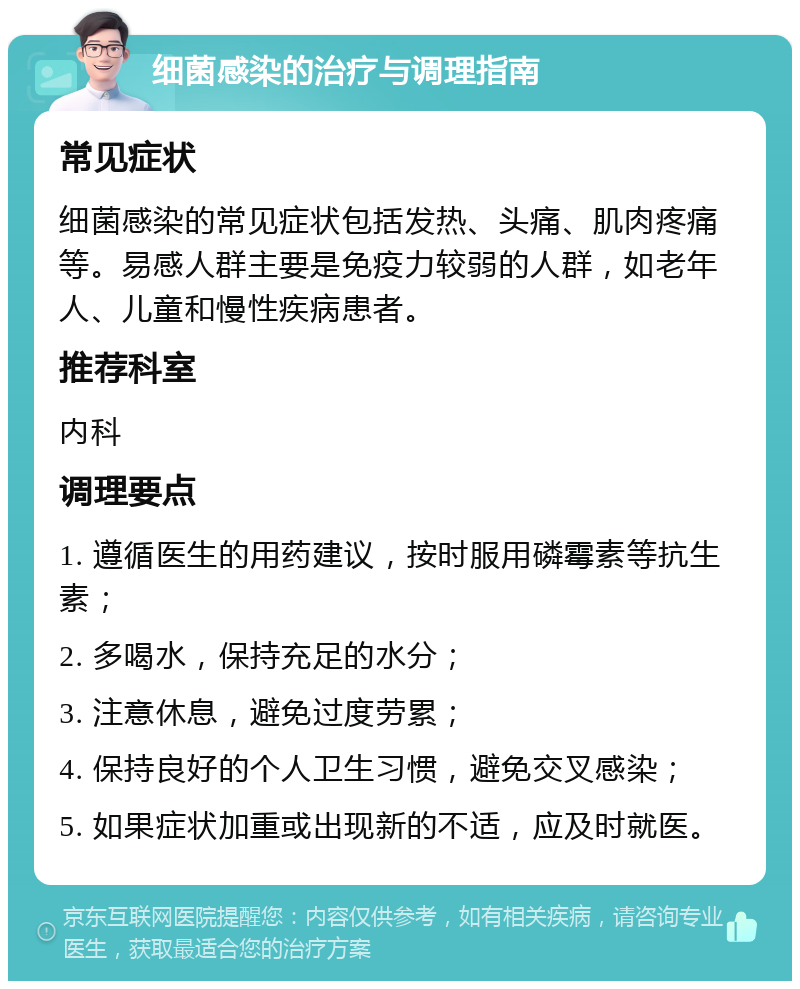 细菌感染的治疗与调理指南

常见症状

细菌感染的常见症状包括发热、头痛、肌肉疼痛等。易感人群主要是免疫力较弱的人群，如老年人、儿童和慢性疾病患者。

推荐科室

内科

调理要点

1. 遵循医生的用药建议，按时服用磷霉素等抗生素；

2. 多喝水，保持充足的水分；

3. 注意休息，避免过度劳累；

4. 保持良好的个人卫生习惯，避免交叉感染；

5. 如果症状加重或出现新的不适，应及时就医。

京东互联网医院提醒您：内容仅供参考，如有相关疾病，请咨询专业医生，获取最适合您的治疗方案